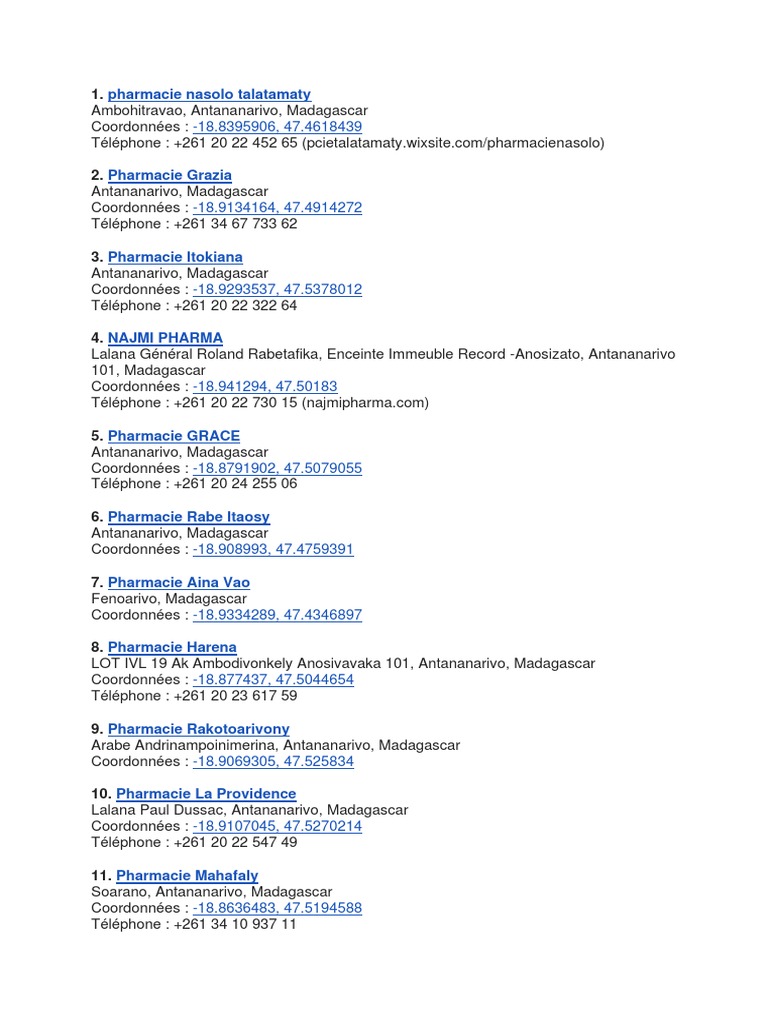 1. pharmacie nasolo talatamaty
Ambohitravao, Antananarivo, Madagascar
Coordonnées : -18.8395906, 47.4618439
Téléphone : +261 20 22 452 65 (pcietalatamaty.wixsite.com/pharmacienasolo)

2. Pharmacie Grazia
Antananarivo, Madagascar
Coordonnées : -18.9134164, 47.4914272
Téléphone : +261 34 67 733 62

3. Pharmacie Itokiana
Antananarivo, Madagascar
Coordonnées : -18.9293537, 47.5378012
Téléphone : +261 20 22 322 64

4. NAJMI PHARMA
Lalana Général Roland Rabetafika, Enceinte Immeuble Record -Anosizato, Antananarivo 101, Madagascar
Coordonnées : -18.941294, 47.50183
Téléphone : +261 20 22 730 15 (najmipharma.com)

5. Pharmacie GRACE
Antananarivo, Madagascar
Coordonnées : -18.8791902, 47.5079055
Téléphone : +261 20 24 255 06

6. Pharmacie Rabe Itaosy
Antananarivo, Madagascar
Coordonnées : -18.908993, 47.4759391

7. Pharmacie Aina Vao
Fenoarivo, Madagascar
Coordonnées : -18.9334289, 47.4346897

8. Pharmacie Harena
LOT IVL 19 Ak Ambodivonkely Anosivavaka 101, Antananarivo, Madagascar
Coordonnées : -18.877437, 47.5044654
Téléphone : +261 20 23 617 59

9. Pharmacie Rakotoarivony
Arabe Andrinampoinimerina, Antananarivo, Madagascar
Coordonnées : -18.9069305, 47.525834

10. Pharmacie La Providence
Lalana Paul Dussac, Antananarivo, Madagascar
Coordonnées : -18.9107045, 47.5270214
Téléphone : +261 20 22 547 49

11. Pharmacie Mahafaly
Soarano, Antananarivo, Madagascar
Coordonnées : -18.8636483, 47.5194588
Téléphone : +261 34 10 937 11